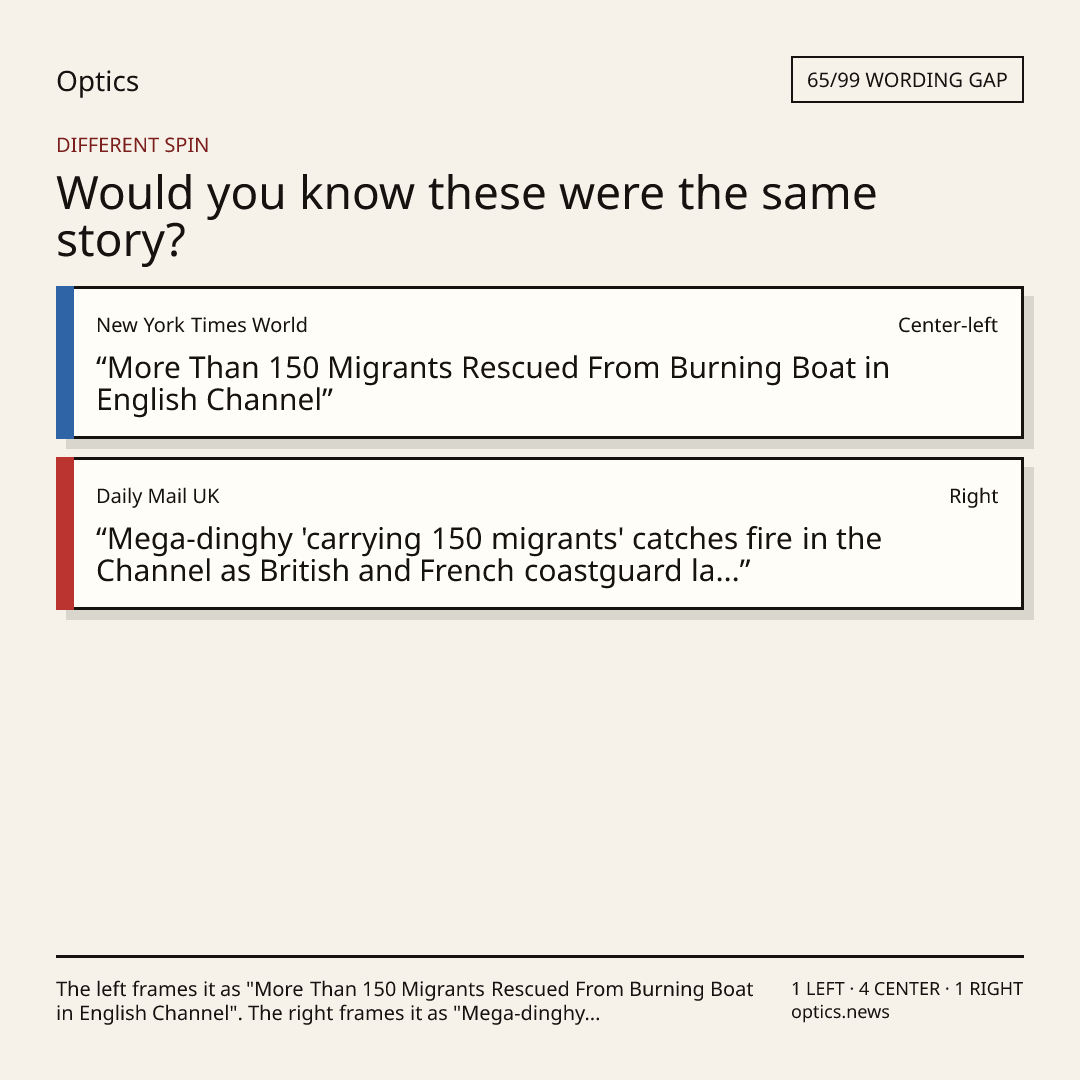 Optics

65/99 WORDING GAP

DIFFERENT SPIN

Would you know these were the same story?

New York Times World

Center-left

"More Than 150 Migrants Rescued From Burning Boat in English Channel"

Daily Mail UK

Right

"Mega-dinghy 'carrying 150 migrants' catches fire in the Channel as British and French coastguard la..."

The left frames it as "More Than 150 Migrants Rescued From Burning Boat in English Channel". The right frames it as "Mega-dinghy...

1 LEFT · 4 CENTER · 1 RIGHT
optics.news